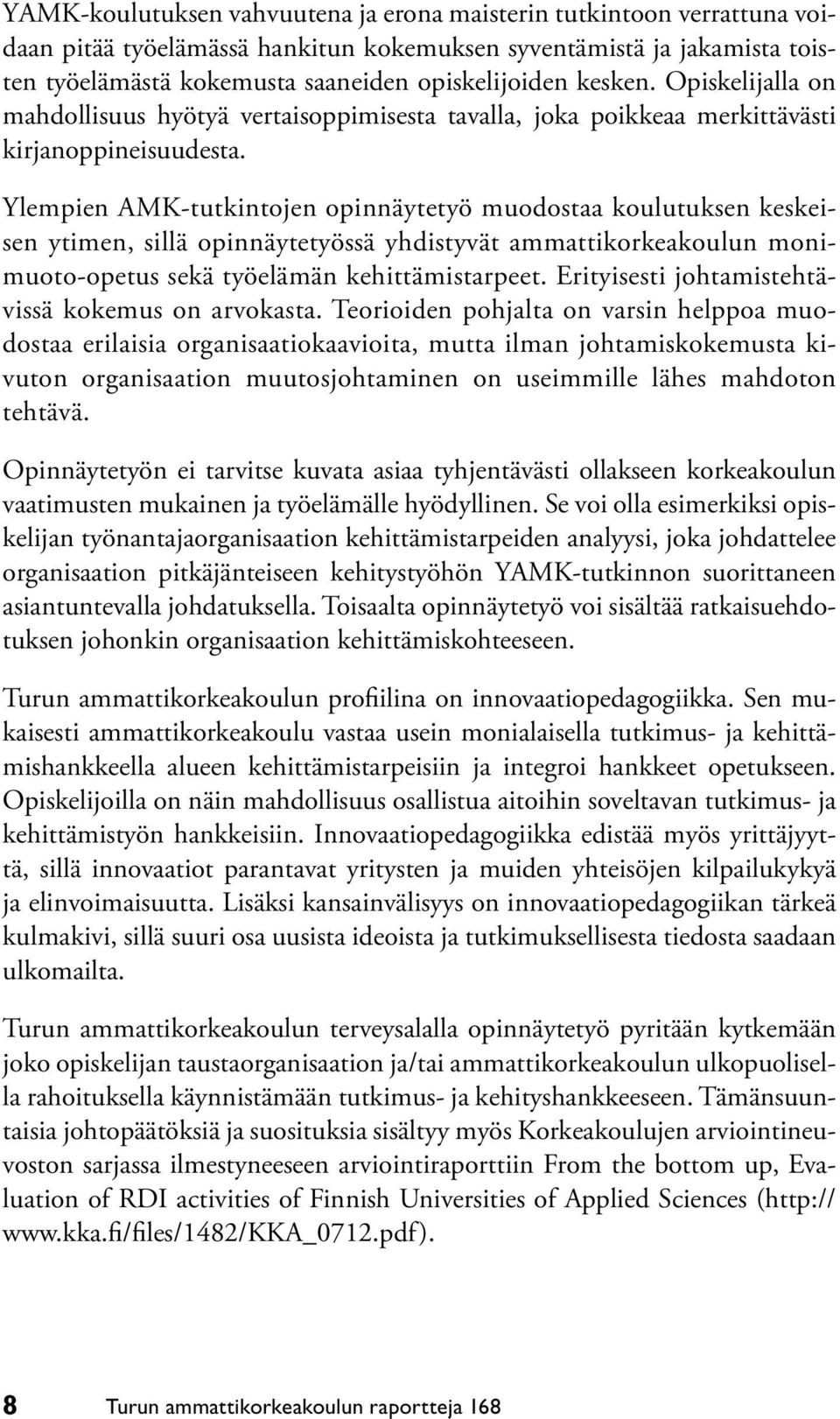 YAMK-koulutuksen vahvuutena ja erona maisterin tutkintoon verrattuna voidaan pitää työelämässä hankitun kokemuksen syventämistä ja jakamista toisten työelämästä kokemusta saaneiden opiskelijoiden kesken. Opiskelijalla on mahdollisuus hyötyä vertaisoppimisesta tavalla, joka poikkeaa merkittävästi kirjanoppineisuudesta.

Ylempien AMK-tutkintojen opinnäytetyö muodostaa koulutuksen keskeisen ytimen, sillä opinnäytetyössä yhdistyvät ammattikorkeakoulun monimuoto-opetus sekä työelämän kehittämistarpeet. Erityisesti johtamistehtävissä kokemus on arvokasta. Teorioiden pohjalta on varsin helppoa muodostaa erilaisia organisaatiokaavioita, mutta ilman johtamiskokemusta kivuton organisaation muutosjohtaminen on useimmille lähes mahdoton tehtävä.

Opinnäytetyön ei tarvitse kuvata asiaa tyhjentävästi ollakseen korkeakoulun vaatimusten mukainen ja työelämälle hyödyllinen. Se voi olla esimerkiksi opiskelijan työnantajaorganisaation kehittämistarpeiden analyysi, joka johdattelee organisaation pitkäjänteiseen kehitystyöhön YAMK-tutkinnon suorittaneen asiantuntevalla johdatuksella. Toisaalta opinnäytetyö voi sisältää ratkaisuehdotuksen johonkin organisaation kehittämiskohteeseen.

Turun ammattikorkeakoulun profiilina on innovaatiopedagogiikka. Sen mukaisesti ammattikorkeakoulu vastaa usein monialaisella tutkimus- ja kehittämishankkeella alueen kehittämistarpeisiin ja integroi hankkeet opetukseen. Opiskelijoilla on näin mahdollisuus osallistua aitoihin soveltavan tutkimus- ja kehittämistyön hankkeisiin. Innovaatiopedagogiikka edistää myös yrittäjyyttä, sillä innovaatiot parantavat yritysten ja muiden yhteisöjen kilpailukykyä ja elinvoimaisuutta. Lisäksi kansainvälisyys on innovaatiopedagogiikan tärkeä kulmakivi, sillä suuri osa uusista ideoista ja tutkimuksellisesta tiedosta saadaan ulkomailta.

Turun ammattikorkeakoulun terveysalalla opinnäytetyö pyritään kytkemään joko opiskelijan taustaorganisaation ja/tai ammattikorkeakoulun ulkopuolisella rahoituksella käynnistämään tutkimus- ja kehityshankkeeseen. Tämänsuuntaisia johtopäätöksiä ja suosituksia sisältyy myös Korkeakoulujen arviointineuvoston sarjassa ilmestyneeseen arviointiraporttiin From the bottom up, Evaluation of RDI activities of Finnish Universities of Applied Sciences (http://www.kka.fi/files/1482/KKA_0712.pdf).

8 Turun ammattikorkeakoulun raportteja 168